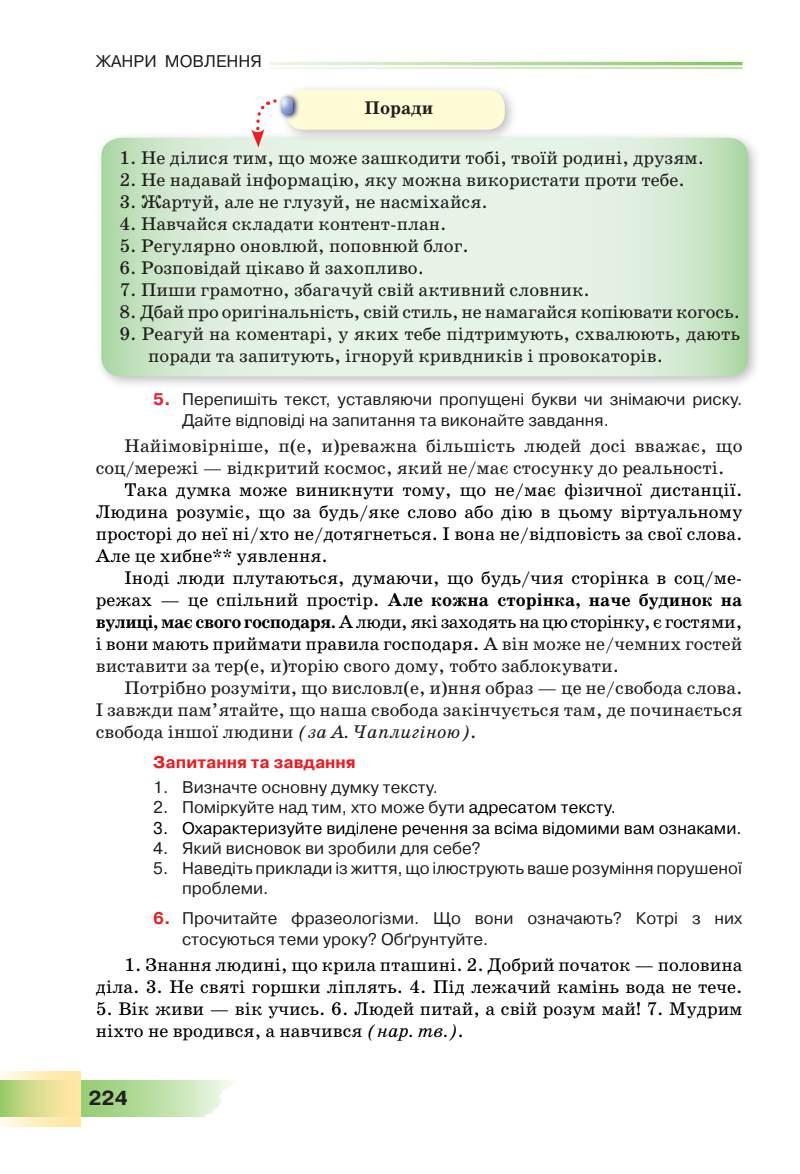 ЖАНРИ МОВЛЕННЯ

Поради

1. Не ділися тим, що може зашкодити тобі, твоїй родині, друзям.
2. Не надавай інформацію, яку можна використати проти тебе.
3. Жартуй, але не глузуй, не насміхайся.
4. Навчайся складати контент-план.
5. Регулярно оновлюй, поповнюй блог.
6. Розповідай цікаво й захопливо.
7. Пиши грамотно, збагачуй свій активний словник.
8. Дбай про оригінальність, свій стиль, не намагайся копіювати когось.
9. Реагуй на коментарі, у яких тебе підтримують, схвалюють, дають поради та запитують, ігноруй кривдників і провокаторів.

5. Перепишіть текст, уставляючи пропущені букви чи знімаючи риску. Дайте відповіді на запитання та виконайте завдання.

Найімовірніше, п(е, и)реважна більшість людей досі вважає, що соц/мережі — відкритий космос, який не/має стосунку до реальності.

Така думка може виникнути тому, що не/має фізичної дистанції. Людина розуміє, що за будь/яке слово або дію в цьому віртуальному просторі до неї ні/хто не/дотягнеться. І вона не/відповість за свої слова. Але це хибне** уявлення.

Іноді люди плутаються, думаючи, що будь/чия сторінка в соц/мережах — це спільний простір. Але кожна сторінка, наче будинок на вулиці, має свого господаря. А люди, які заходять на цю сторінку, є гостями, і вони мають приймати правила господаря. А він може не/чемних гостей виставити за тер(е, и)торію свого дому, тобто заблокувати.

Потрібно розуміти, що висловл(е, и)ння образ — це не/свобода слова. І завжди пам'ятайте, що наша свобода закінчується там, де починається свобода іншої людини (за А. Чаплигіною).

Запитання та завдання
1. Визначте основну думку тексту.
2. Поміркуйте над тим, хто може бути адресатом тексту.
3. Охарактеризуйте виділене речення за всіма відомими вам ознаками.
4. Який висновок ви зробили для себе?
5. Наведіть приклади із життя, що ілюструють ваше розуміння порушеної проблеми.

6. Прочитайте фразеологізми. Що вони означають? Котрі з них стосуються теми уроку? Обґрунтуйте.

1. Знання людині, що крила пташині. 2. Добрий початок — половина діла. 3. Не святі горшки ліплять. 4. Під лежачий камінь вода не тече. 5. Вік живи — вік учись. 6. Людей питай, а свій розум май! 7. Мудрим ніхто не вродився, а навчився (нар. тв.).

224